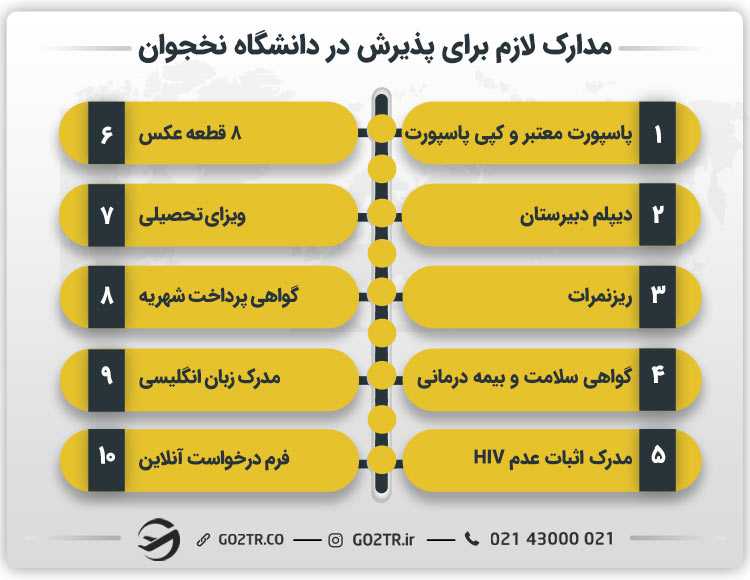 مدارک لازم برای پذیرش در دانشگاه نخجوان

۱ پاسپورت معتبر و کپی پاسپورت

۲ دیپلم دبیرستان

۳ ریزنمرات

۴ گواهی سلامت و بیمه درمانی

۵ مدرک اثبات عدم HIV

۶ ۸ قطعه عکس

۷ ویزای تحصیلی

۸ گواهی پرداخت شهریه

۹ مدرک زبان انگلیسی

۱۰ فرم درخواست آنلاین

GO2TR.CO — GO2TR.ir — 021 43000 021